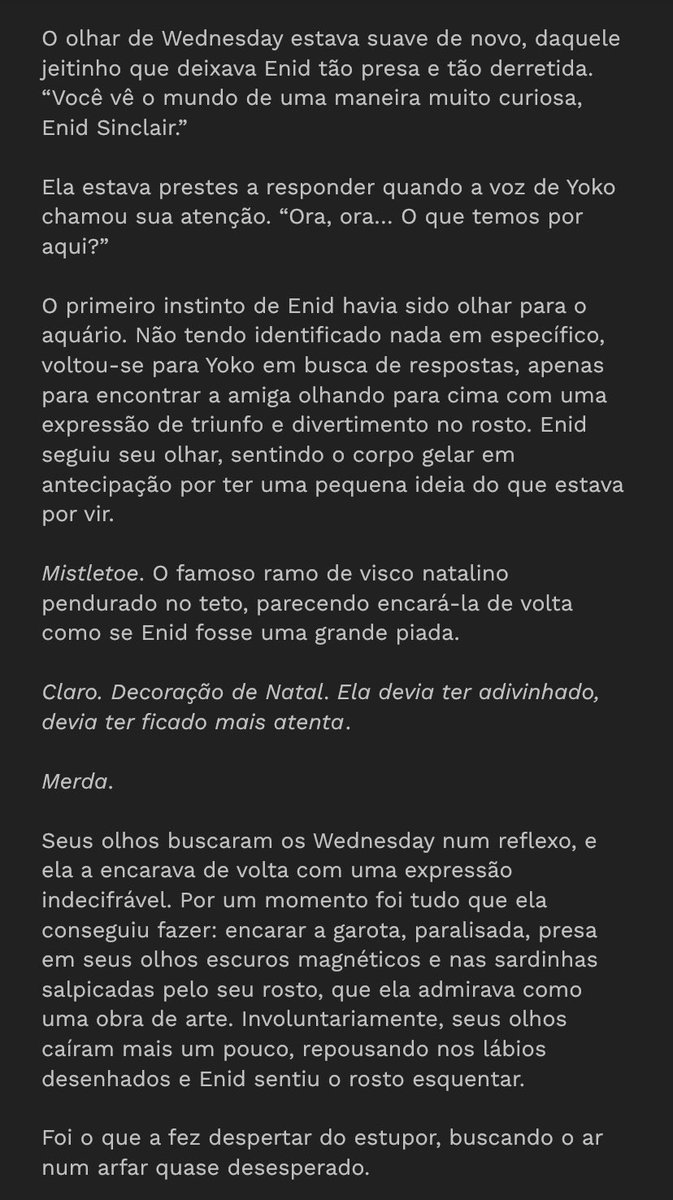 O olhar de Wednesday estava suave de novo, daquele jeitinho que deixava Enid tão presa e tão derretida. “Você vê o mundo de uma maneira muito curiosa, Enid Sinclair.”

Ela estava prestes a responder quando a voz de Yoko chamou sua atenção. “Ora, ora... O que temos por aqui?”

O primeiro instinto de Enid havia sido olhar para o aquário. Não tendo identificado nada em específico, voltou-se para Yoko em busca de respostas, apenas para encontrar a amiga olhando para cima com uma expressão de triunfo e divertimento no rosto. Enid seguiu seu olhar, sentindo o corpo gelar em antecipação por ter uma pequena ideia do que estava por vir.

Mistletoe. O famoso ramo de visco natalino pendurado no teto, parecendo encará-la de volta como se Enid fosse uma grande piada.

Claro. Decoração de Natal. Ela devia ter adivinhado, devia ter ficado mais atenta.

Merda.

Seus olhos buscaram os Wednesday num reflexo, e ela a encarava de volta com uma expressão indecifrável. Por um momento foi tudo que ela conseguiu fazer: encarar a garota, paralisada, presa em seus olhos escuros magnéticos e nas sardinhas salpicadas pelo seu rosto, que ela admirava como uma obra de arte. Involuntariamente, seus olhos caíram mais um pouco, repousando nos lábios desenhados e Enid sentiu o rosto esquentar.

Foi o que a fez despertar do estupor, buscando o ar num arfar quase desesperado.